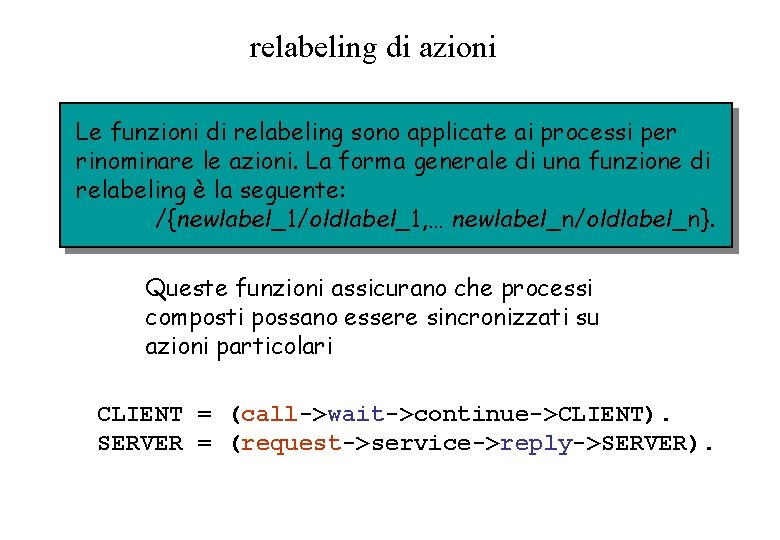 relabeling di azioni

Le funzioni di relabeling sono applicate ai processi per rinominare le azioni. La forma generale di una funzione di relabeling è la seguente:
/{newlabel_1/oldlabel_1,… newlabel_n/oldlabel_n}.

Queste funzioni assicurano che processi composti possano essere sincronizzati su azioni particolari

CLIENT = (call->wait->continue->CLIENT).
SERVER = (request->service->reply->SERVER).